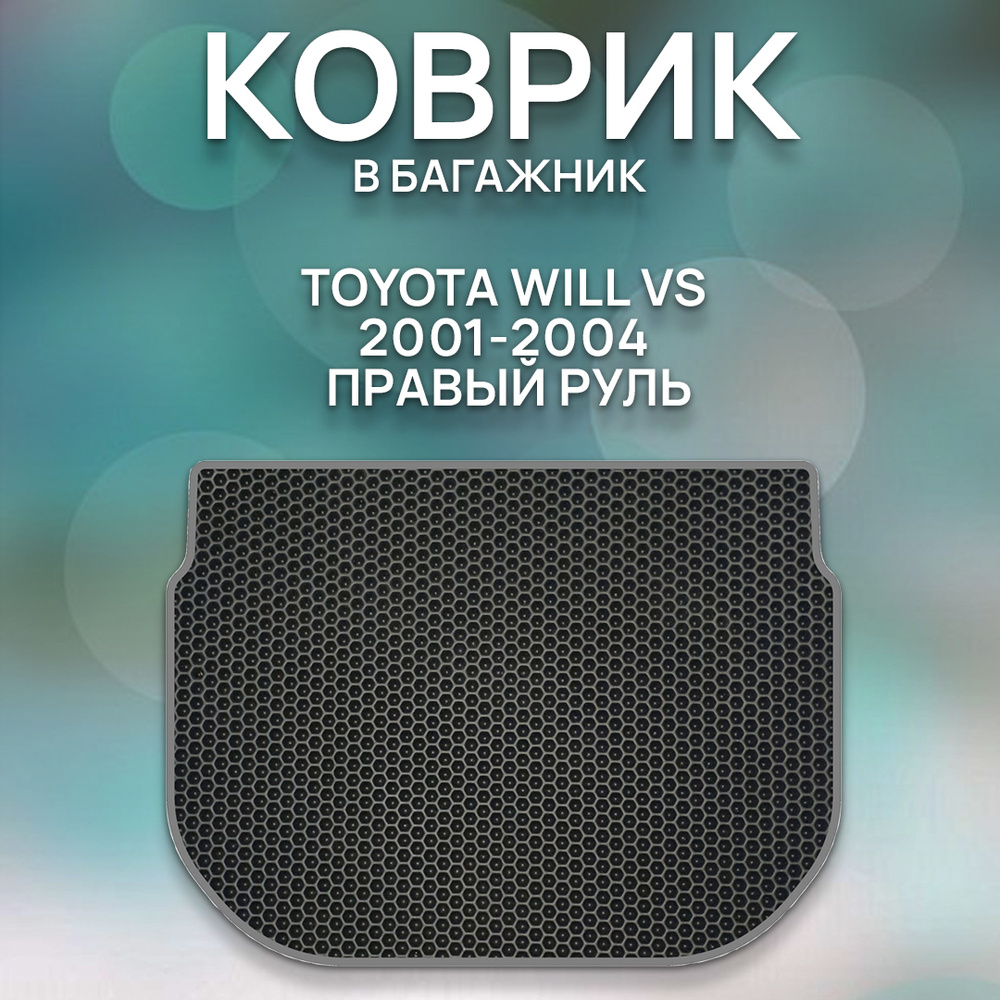 КОВРИК
В БАГАЖНИК

TOYOTA WILL VS
2001-2004
ПРАВЫЙ РУЛЬ